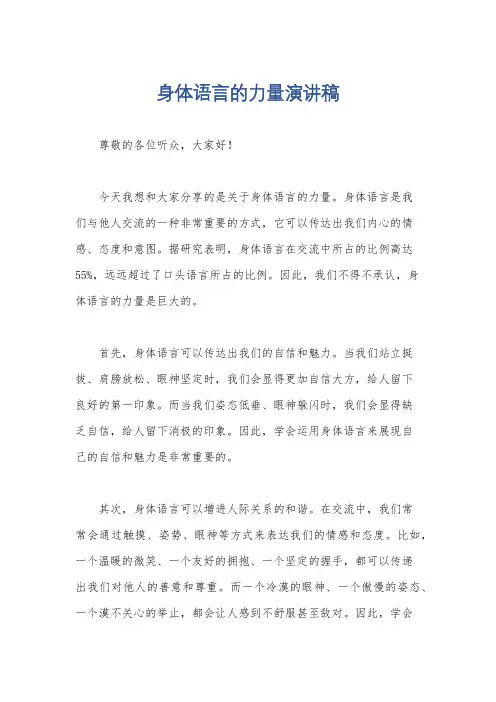 身体语言的力量演讲稿

尊敬的各位听众，大家好！

今天我想和大家分享的是关于身体语言的力量。身体语言是我们与他人交流的一种非常重要的方式，它可以传达出我们内心的情感、态度和意图。据研究表明，身体语言在交流中所占的比例高达55%，远远超过了口头语言所占的比例。因此，我们不得不承认，身体语言的力量是巨大的。

首先，身体语言可以传达出我们的自信和魅力。当我们站立挺拔、肩膀放松、眼神坚定时，我们会显得更加自信大方，给人留下良好的第一印象。而当我们姿态低垂、眼神躲闪时，我们会显得缺乏自信，给人留下消极的印象。因此，学会运用身体语言来展现自己的自信和魅力是非常重要的。

其次，身体语言可以增进人际关系的和谐。在交流中，我们常常会通过触摸、姿势、眼神等方式来表达我们的情感和态度。比如，一个温暖的微笑、一个友好的拥抱、一个坚定的握手，都可以传递出我们对他人的善意和尊重。而一个冷漠的眼神、一个傲慢的姿态、一个漠不关心的举止，都会让人感到不舒服甚至敌对。因此，学会